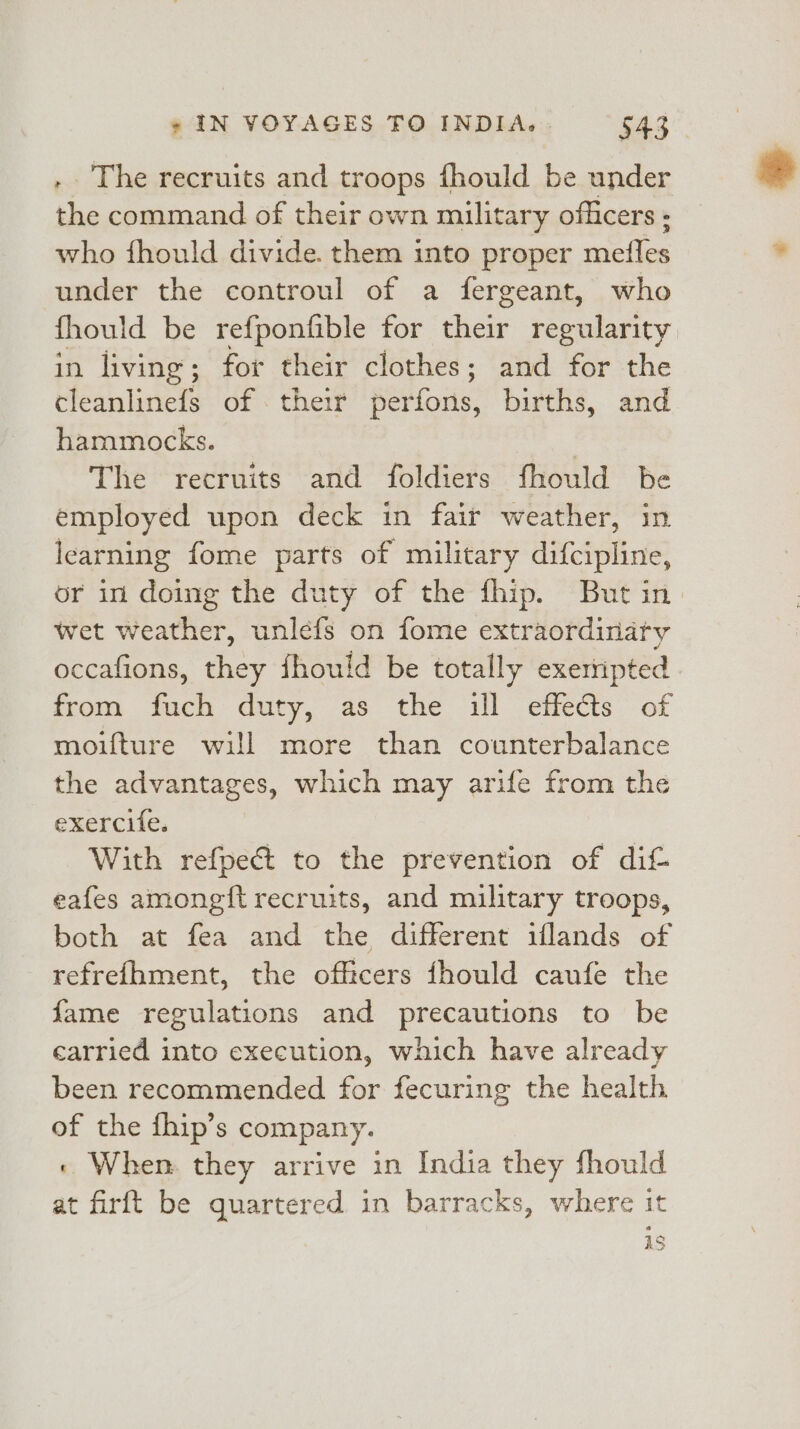 IN VOYAGES TO INDIA. 543

The recruits and troops ſhould be under the command of their own military officers; who ſhould divide them into proper meſſes under the controul of a ſergeant, who ſhould be reſponſible for their regularity in living; for their clothes; and for the cleanlineſs of their perſons, births, and hammocks.

The recruits and ſoldiers ſhould be employed upon deck in fair weather, in learning ſome parts of military diſcipline, or in doing the duty of the ſhip. But in wet weather, unleſs on ſome extraordinary occaſions, they ſhould be totally exempted from ſuch duty, as the ill effects of moiſture will more than counterbalance the advantages, which may ariſe from the exerciſe.

With reſpect to the prevention of diſeaſes amongſt recruits, and military troops, both at ſea and the different iſlands of refreſhment, the officers ſhould cauſe the ſame regulations and precautions to be carried into execution, which have already been recommended for ſecuring the health of the ſhip's company.

When they arrive in India they ſhould at firſt be quartered in barracks, where it is